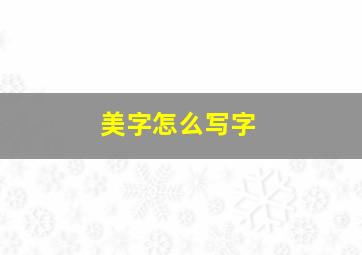 美字怎么写字